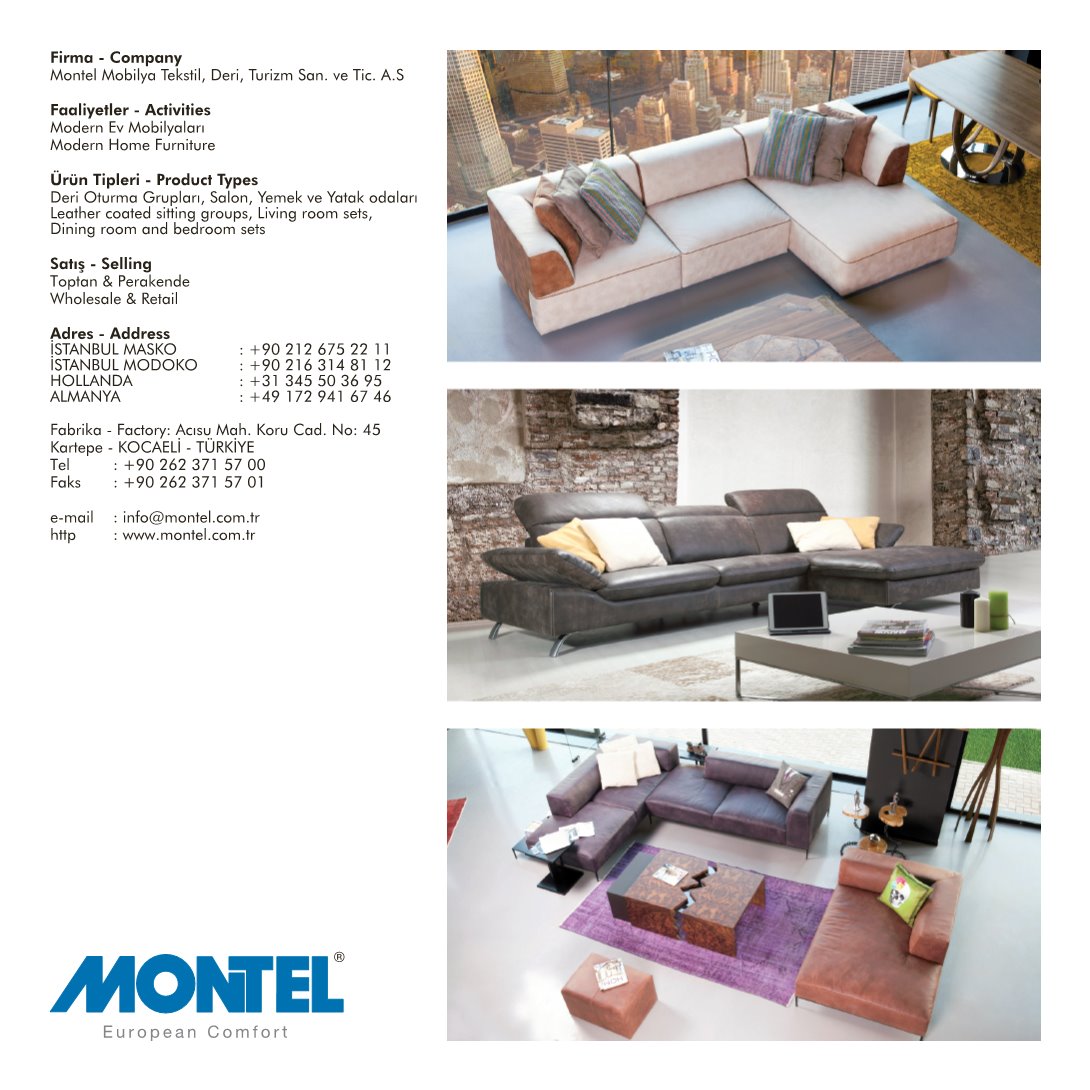 Firma - Company
Montel Mobilya Tekstil, Deri, Turizm San. ve Tic. A.S

Faaliyetler - Activities
Modern Ev Mobilyaları
Modern Home Furniture

Ürün Tipleri - Product Types
Deri Oturma Grupları, Salon, Yemek ve Yatak odaları
Leather coated sitting groups, Living room sets,
Dining room and bedroom sets

Satış - Selling
Toptan & Perakende
Wholesale & Retail

Adres - Address
İSTANBUL MASKO : +90 212 675 22 11
İSTANBUL MODOKO : +90 216 314 81 12
HOLLANDA : +31 345 50 36 95
ALMANYA : +49 172 941 67 46

Fabrika - Factory: Acısu Mah. Koru Cad. No: 45
Kartepe - KOCAELİ - TÜRKİYE
Tel : +90 262 371 57 00
Faks : +90 262 371 57 01

e-mail : info@montel.com.tr
http : www.montel.com.tr

MONTEL®
European Comfort